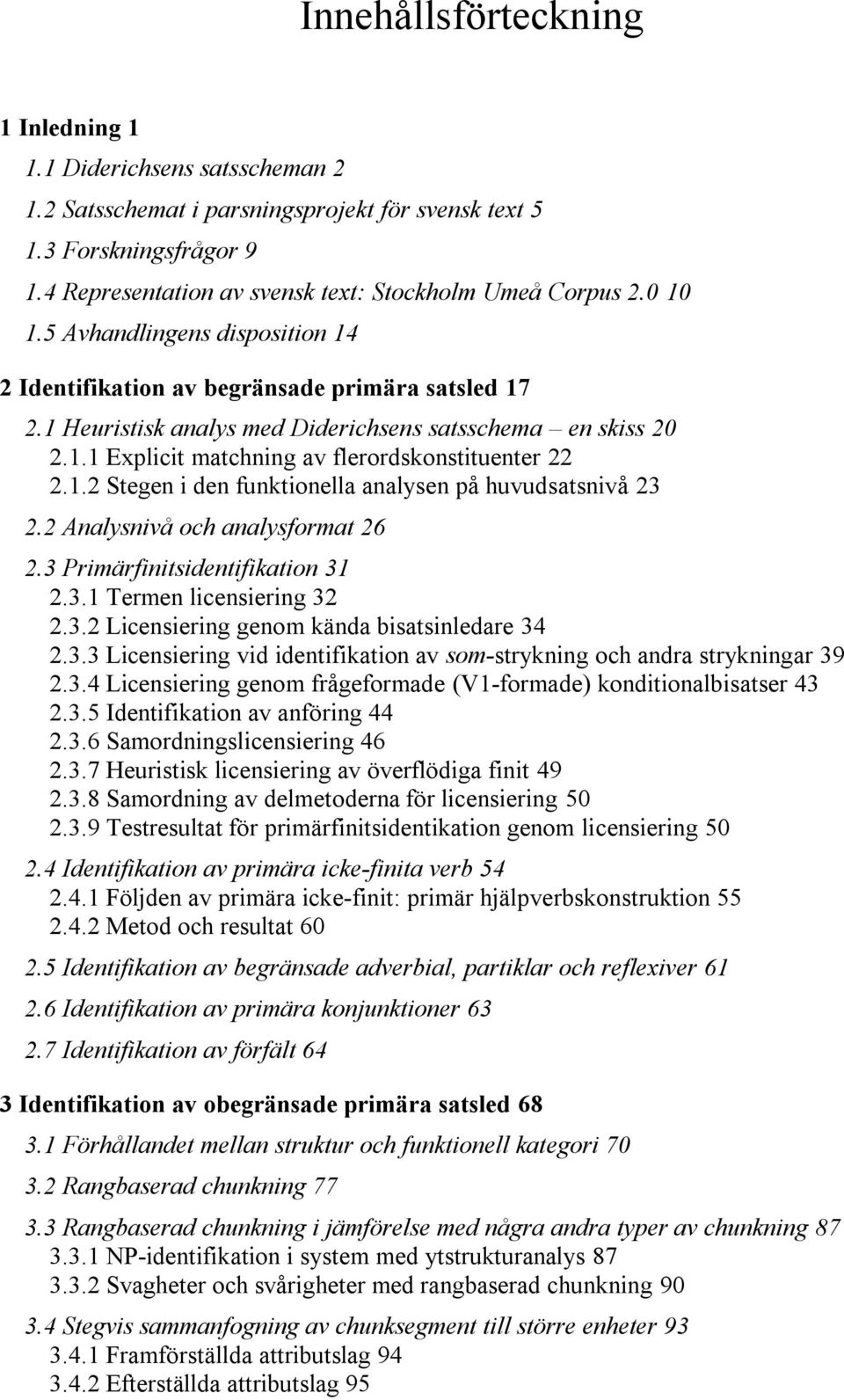 Innehållsförteckning

1 Inledning 1

1.1 Diderichsens satsscheman 2

1.2 Satsschemat i parsningsprojekt för svensk text 5

1.3 Forskningsfrågor 9

1.4 Representation av svensk text: Stockholm Umeå Corpus 2.0 10

1.5 Avhandlingens disposition 14

2 Identifikation av begränsade primära satsled 17

2.1 Heuristisk analys med Diderichsens satsschema – en skiss 20

2.1.1 Explicit matchning av flerordskonstituenter 22

2.1.2 Stegen i den funktionella analysen på huvudsatsnivå 23

2.2 Analysnivå och analysformat 26

2.3 Primärfinitsidentifikation 31

2.3.1 Termen licensiering 32

2.3.2 Licensiering genom kända bisatsinledare 34

2.3.3 Licensiering vid identifikation av som-strykning och andra strykningar 39

2.3.4 Licensiering genom frågeformade (V1-formade) konditionalbisatser 43

2.3.5 Identifikation av anföring 44

2.3.6 Samordningslicensiering 46

2.3.7 Heuristisk licensiering av överflödiga finit 49

2.3.8 Samordning av delmetoderna för licensiering 50

2.3.9 Testresultat för primärfinitsidentikation genom licensiering 50

2.4 Identifikation av primära icke-finita verb 54

2.4.1 Följden av primära icke-finit: primär hjälpverbskonstruktion 55

2.4.2 Metod och resultat 60

2.5 Identifikation av begränsade adverbial, partiklar och reflexiver 61

2.6 Identifikation av primära konjunktioner 63

2.7 Identifikation av förfält 64

3 Identifikation av obegränsade primära satsled 68

3.1 Förhållandet mellan struktur och funktionell kategori 70

3.2 Rangbaserad chunkning 77

3.3 Rangbaserad chunkning i jämförelse med några andra typer av chunkning 87

3.3.1 NP-identifikation i system med ytstrukturanalys 87

3.3.2 Svagheter och svårigheter med rangbaserad chunkning 90

3.4 Stegvis sammanfogning av chunksegment till större enheter 93

3.4.1 Framförställda attributslag 94

3.4.2 Efterställda attributslag 95